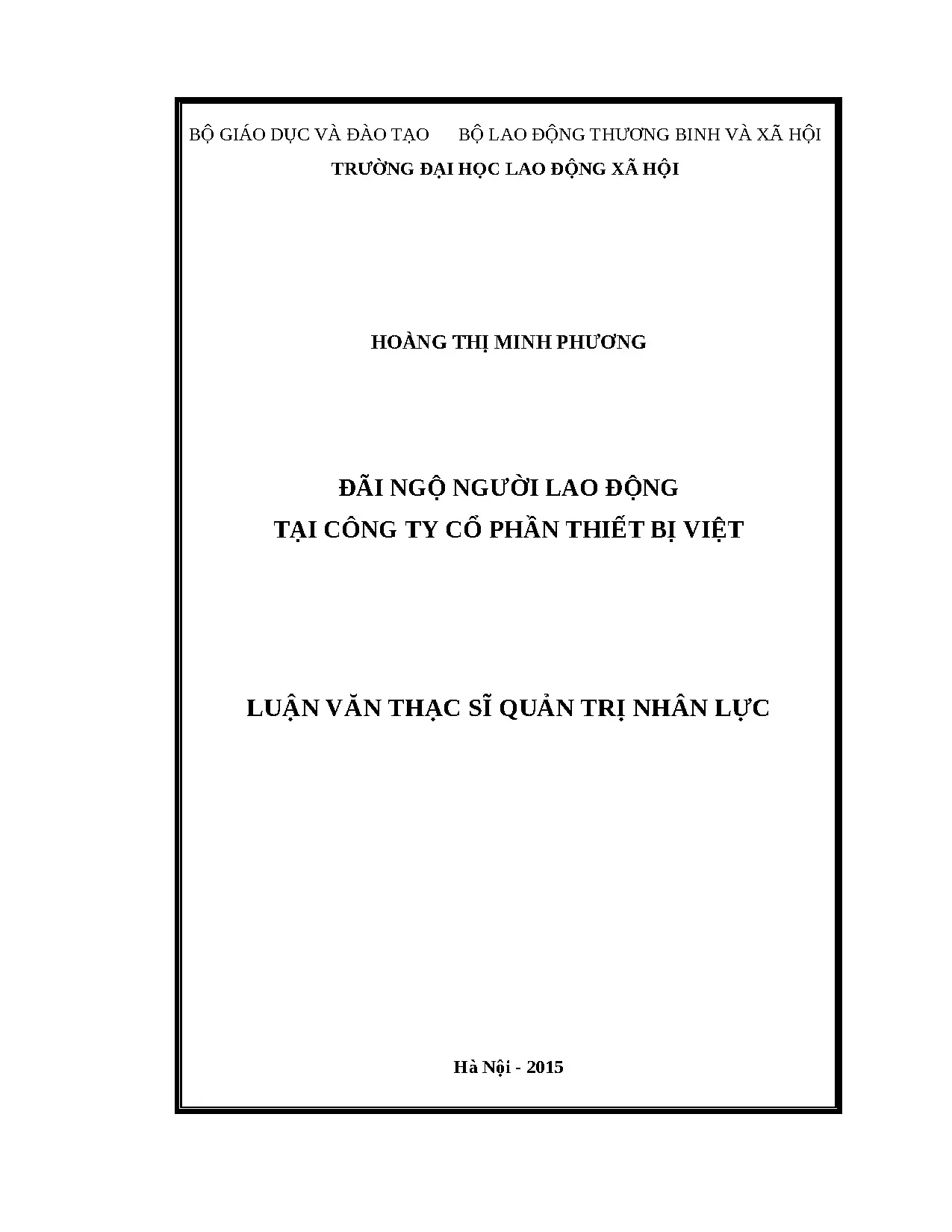 BỘ GIÁO DỤC VÀ ĐÀO TẠO BỘ LAO ĐỘNG THƯƠNG BINH VÀ XÃ HỘI
TRƯỜNG ĐẠI HỌC LAO ĐỘNG XÃ HỘI

HOÀNG THỊ MINH PHƯƠNG

ĐÃI NGỘ NGƯỜI LAO ĐỘNG
TẠI CÔNG TY CỔ PHẦN THIẾT BỊ VIỆT

LUẬN VĂN THẠC SĨ QUẢN TRỊ NHÂN LỰC

Hà Nội - 2015